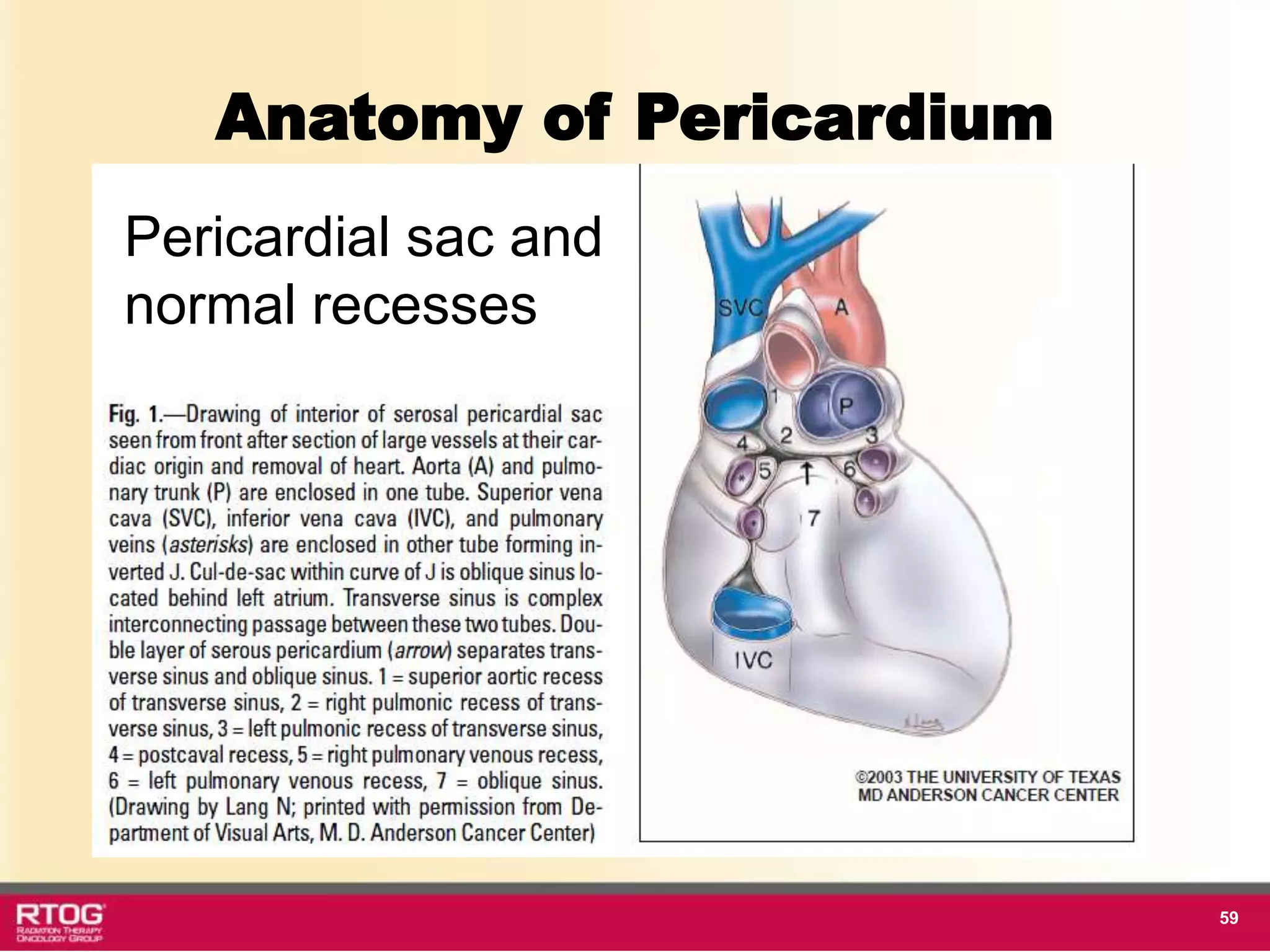 Anatomy of Pericardium

Pericardial sac and normal recesses

Fig. 1.—Drawing of interior of serosal pericardial sac seen from front after section of large vessels at their cardiac origin and removal of heart. Aorta (A) and pulmonary trunk (P) are enclosed in one tube. Superior vena cava (SVC), inferior vena cava (IVC), and pulmonary veins (asterisks) are enclosed in other tube forming inverted J. Cul-de-sac within curve of J is oblique sinus located behind left atrium. Transverse sinus is complex interconnecting passage between these two tubes. Double layer of serous pericardium (arrow) separates transverse sinus and oblique sinus. 1 = superior aortic recess of transverse sinus, 2 = right pulmonic recess of transverse sinus, 3 = left pulmonic recess of transverse sinus, 4 = postcaval recess, 5 = right pulmonary venous recess, 6 = left pulmonary venous recess, 7 = oblique sinus. (Drawing by Lang N; printed with permission from Department of Visual Arts, M. D. Anderson Cancer Center)

SVC
A
1
P
2
3
4
5
6
7
IVC

©2003 THE UNIVERSITY OF TEXAS
MD ANDERSON CANCER CENTER

RTOG
RADIATION THERAPY
ONCOLOGY GROUP

59